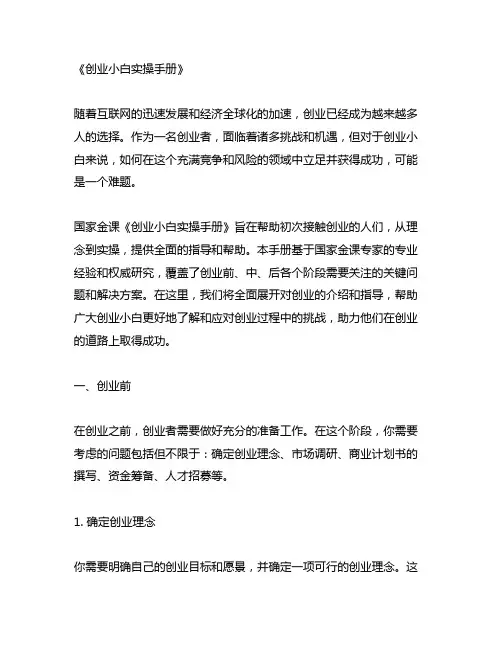 《创业小白实操手册》

随着互联网的迅速发展和经济全球化的加速，创业已经成为越来越多人的选择。作为一名创业者，面临着诸多挑战和机遇，但对于创业小白来说，如何在这个充满竞争和风险的领域中立足并获得成功，可能是一个难题。

国家金课《创业小白实操手册》旨在帮助初次接触创业的人们，从理念到实操，提供全面的指导和帮助。本手册基于国家金课专家的专业经验和权威研究，覆盖了创业前、中、后各个阶段需要关注的关键问题和解决方案。在这里，我们将全面展开对创业的介绍和指导，帮助广大创业小白更好地了解和应对创业过程中的挑战，助力他们在创业的道路上取得成功。

一、创业前

在创业之前，创业者需要做好充分的准备工作。在这个阶段，你需要考虑的问题包括但不限于：确定创业理念、市场调研、商业计划书的撰写、资金筹备、人才招募等。

1. 确定创业理念

你需要明确自己的创业目标和愿景，并确定一项可行的创业理念。这